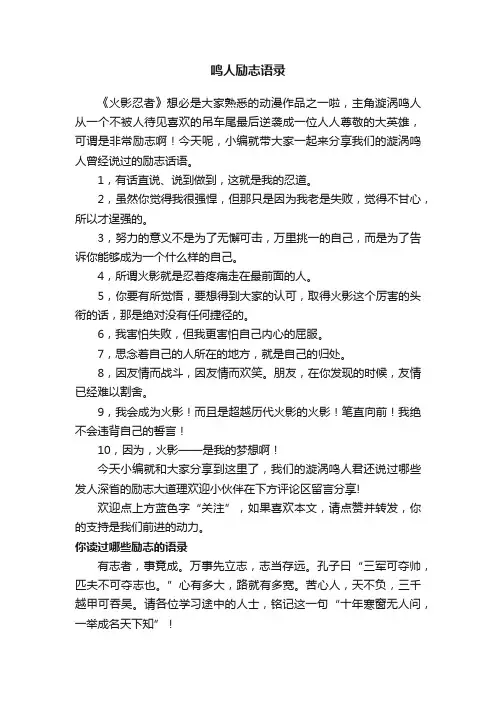 鸣人励志语录

《火影忍者》想必是大家熟悉的动漫作品之一啦，主角漩涡鸣人从一个不被人待见喜欢的吊车尾最后逆袭成一位人人尊敬的大英雄，可谓是非常励志啊！今天呢，小编就带大家一起来分享我们的漩涡鸣人曾经说过的励志话语。

1，有话直说、说到做到，这就是我的忍道。

2，虽然你觉得我很强悍，但那只是因为我老是失败，觉得不甘心，所以才逞强的。

3，努力的意义不是为了无懈可击，万里挑一的自己，而是为了告诉你能够成为一个什么样的自己。

4，所谓火影就是忍着疼痛走在最前面的人。

5，你要有所觉悟，要想得到大家的认可，取得火影这个厉害的头衔的话，那是绝对没有任何捷径的。

6，我害怕失败，但我更害怕自己内心的屈服。

7，思念着自己的人所在的地方，就是自己的归处。

8，因友情而战斗，因友情而欢笑。朋友，在你发现的时候，友情已经难以割舍。

9，我会成为火影！而且是超越历代火影的火影！笔直向前！我绝不会违背自己的誓言！

10，因为，火影——是我的梦想啊！

今天小编就和大家分享到这里了，我们的漩涡鸣人君还说过哪些发人深省的励志大道理欢迎小伙伴在下方评论区留言分享!

欢迎点上方蓝色字“关注”，如果喜欢本文，请点赞并转发，你的支持是我们前进的动力。

你读过哪些励志的语录

有志者，事竟成。万事先立志，志当存远。孔子曰“三军可夺帅，匹夫不可夺志也。”心有多大，路就有多宽。苦心人，天不负，三千越甲可吞吴。请各位学习途中的人士，铭记这一句“十年寒窗无人问，一举成名天下知”！